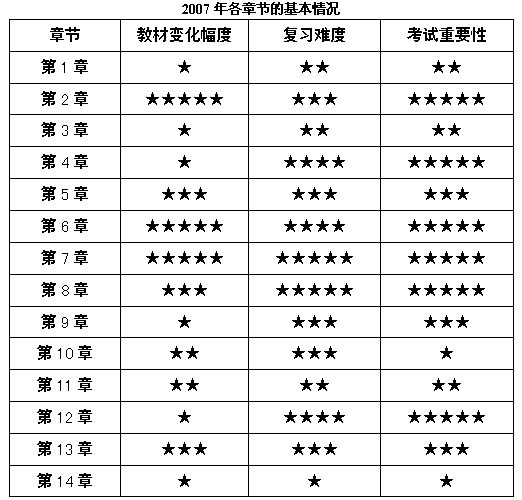 2007 年各章节的基本情况

| 章节 | 教材变化幅度 | 复习难度 | 考试重要性 |
|---|---|---|---|
| 第 1 章 | ★ | ★★ | ★★ |
| 第 2 章 | ★★★★★ | ★★★ | ★★★★★ |
| 第 3 章 | ★ | ★★ | ★★ |
| 第 4 章 | ★ | ★★★★ | ★★★★★ |
| 第 5 章 | ★★★ | ★★★ | ★★★ |
| 第 6 章 | ★★★★★ | ★★★★ | ★★★★★ |
| 第 7 章 | ★★★★★ | ★★★★★ | ★★★★★ |
| 第 8 章 | ★★★ | ★★★★★ | ★★★★★ |
| 第 9 章 | ★ | ★★★ | ★★★ |
| 第 10 章 | ★★ | ★★★ | ★ |
| 第 11 章 | ★★ | ★★ | ★★ |
| 第 12 章 | ★ | ★★★★ | ★★★★★ |
| 第 13 章 | ★★★ | ★★★ | ★★★ |
| 第 14 章 | ★ | ★ | ★ |